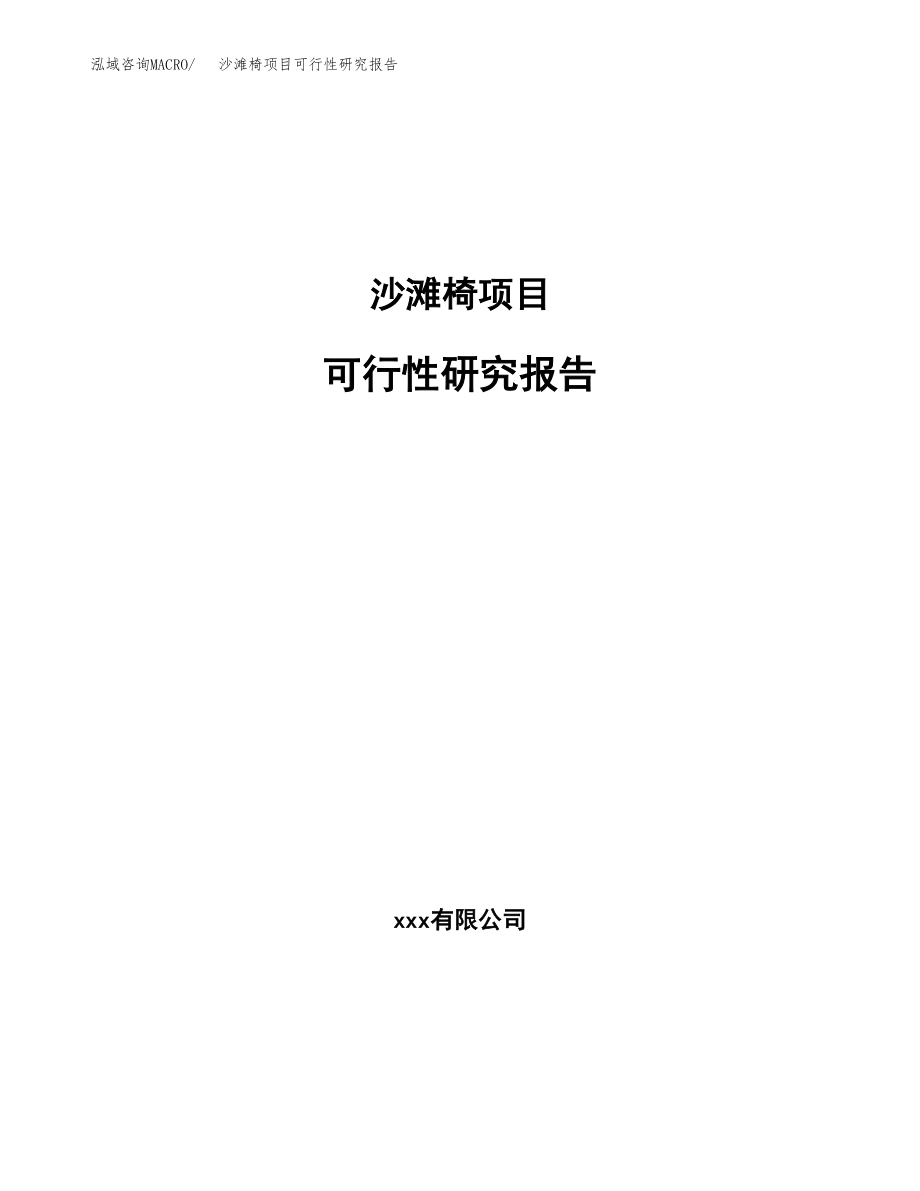 泓域咨询MACRO/ 沙滩椅项目可行性研究报告

沙滩椅项目

可行性研究报告

xxx有限公司